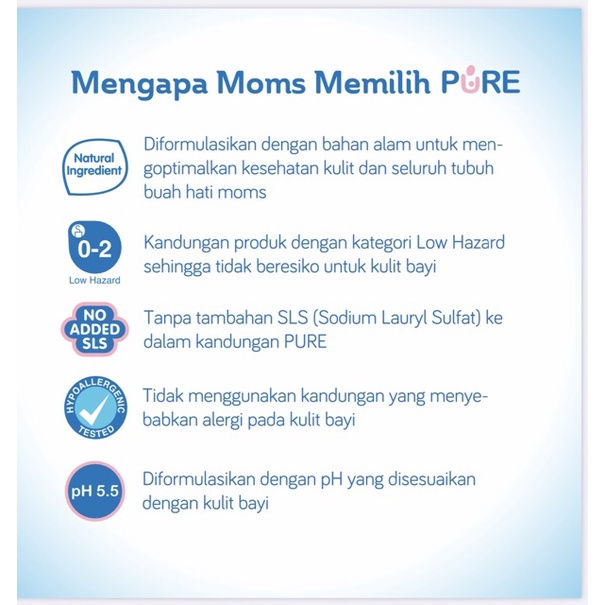 Mengapa Moms Memilih PURE

Natural Ingredient

Diformulasikan dengan bahan alam untuk mengoptimalkan kesehatan kulit dan seluruh tubuh buah hati moms

0-2
Low Hazard

Kandungan produk dengan kategori Low Hazard sehingga tidak beresiko untuk kulit bayi

NO ADDED SLS

Tanpa tambahan SLS (Sodium Lauryl Sulfat) ke dalam kandungan PURE

HYPOALLERGENIC TESTED

Tidak menggunakan kandungan yang menyebabkan alergi pada kulit bayi

pH 5.5

Diformulasikan dengan pH yang disesuaikan dengan kulit bayi